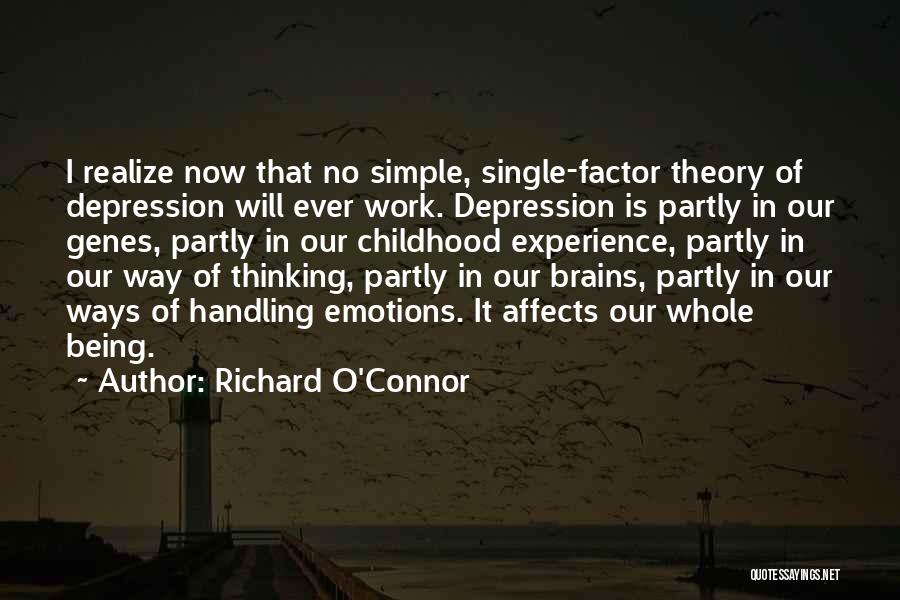 I realize now that no simple, single-factor theory of depression will ever work. Depression is partly in our genes, partly in our childhood experience, partly in our way of thinking, partly in our brains, partly in our ways of handling emotions. It affects our whole being.

~ Author: Richard O'Connor

QUOTESSAYINGS.NET